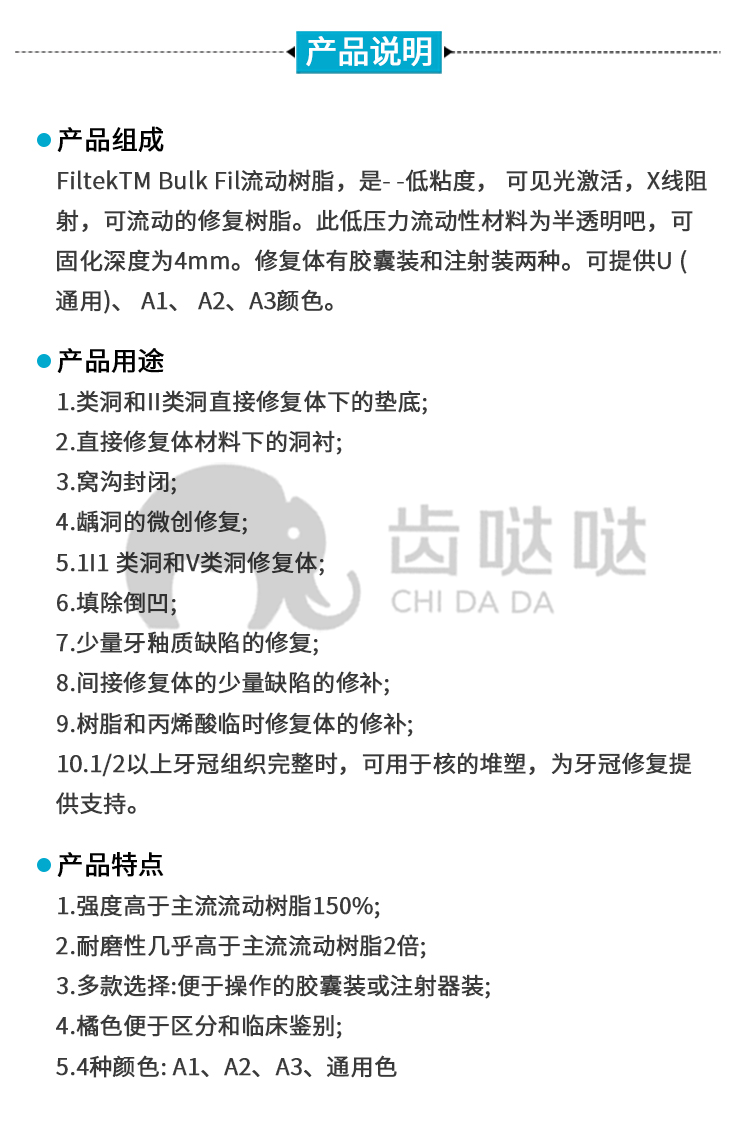 产品说明

产品组成
FiltekTM Bulk Fil流动树脂，是- -低粘度， 可见光激活，X线阻射，可流动的修复树脂。此低压力流动性材料为半透明吧，可固化深度为4mm。修复体有胶囊装和注射装两种。可提供U (通用)、 A1、 A2、A3颜色。

产品用途
1.类洞和II类洞直接修复体下的垫底;
2.直接修复体材料下的洞衬;
3.窝沟封闭;
4.龋洞的微创修复;
5.1I1 类洞和V类洞修复体;
6.填除倒凹;
7.少量牙釉质缺陷的修复;
8.间接修复体的少量缺陷的修补;
9.树脂和丙烯酸临时修复体的修补;
10.1/2以上牙冠组织完整时，可用于核的堆塑，为牙冠修复提供支持。

齿哒哒
CHI DA DA

产品特点
1.强度高于主流流动树脂150%;
2.耐磨性几乎高于主流流动树脂2倍;
3.多款选择:便于操作的胶囊装或注射器装;
4.橘色便于区分和临床鉴别;
5.4种颜色: A1、A2、A3、通用色